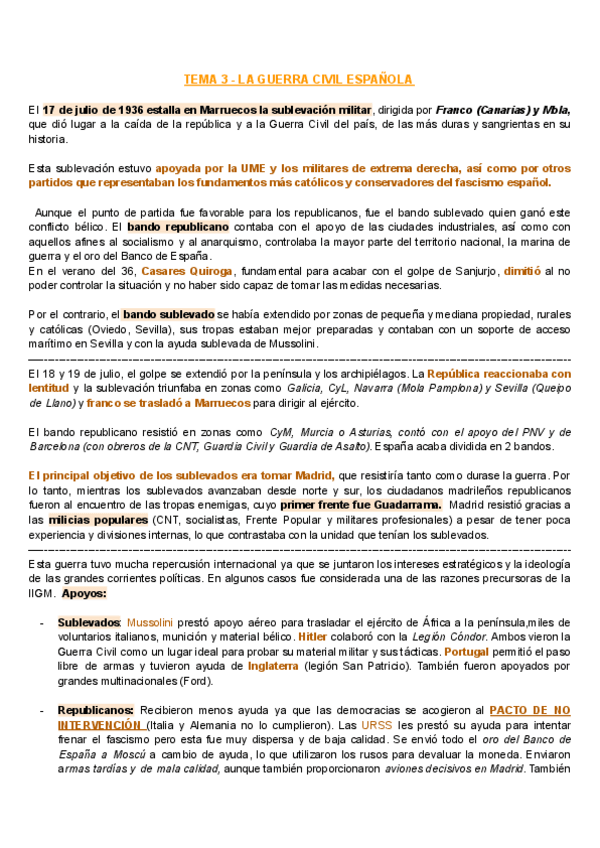 TEMA 3 - LA GUERRA CIVIL ESPAÑOLA

El 17 de julio de 1936 estalla en Marruecos la sublevación militar, dirigida por Franco (Canarias) y Mola, que dió lugar a la caída de la república y a la Guerra Civil del país, de las más duras y sangrientas en su historia.

Esta sublevación estuvo apoyada por la UME y los militares de extrema derecha, así como por otros partidos que representaban los fundamentos más católicos y conservadores del fascismo español.

Aunque el punto de partida fue favorable para los republicanos, fue el bando sublevado quien ganó este conflicto bélico. El bando republicano contaba con el apoyo de las ciudades industriales, así como con aquellos afines al socialismo y al anarquismo, controlaba la mayor parte del territorio nacional, la marina de guerra y el oro del Banco de España.
En el verano del 36, Casares Quiroga, fundamental para acabar con el golpe de Sanjurjo, dimitió al no poder controlar la situación y no haber sido capaz de tomar las medidas necesarias.

Por el contrario, el bando sublevado se había extendido por zonas de pequeña y mediana propiedad, rurales y católicas (Oviedo, Sevilla), sus tropas estaban mejor preparadas y contaban con un soporte de acceso marítimo en Sevilla y con la ayuda sublevada de Mussolini.

El 18 y 19 de julio, el golpe se extendió por la península y los archipiélagos. La República reaccionaba con lentitud y la sublevación triunfaba en zonas como Galicia, CyL, Navarra (Mola Pamplona) y Sevilla (Queipo de Llano) y franco se trasladó a Marruecos para dirigir al ejército.

El bando republicano resistió en zonas como CyM, Murcia o Asturias, contó con el apoyo del PNV y de Barcelona (con obreros de la CNT, Guardia Civil y Guardia de Asalto). España acaba dividida en 2 bandos.

El principal objetivo de los sublevados era tomar Madrid, que resistiría tanto como durase la guerra. Por lo tanto, mientras los sublevados avanzaban desde norte y sur, los ciudadanos madrileños republicanos fueron al encuentro de las tropas enemigas, cuyo primer frente fue Guadarrama. Madrid resistió gracias a las milicias populares (CNT, socialistas, Frente Popular y militares profesionales) a pesar de tener poca experiencia y divisiones internas, lo que contrastaba con la unidad que tenían los sublevados.

Esta guerra tuvo mucha repercusión internacional ya que se juntaron los intereses estratégicos y la ideología de las grandes corrientes políticas. En algunos casos fue considerada una de las razones precursoras de la IIGM. Apoyos:

- Sublevados: Mussolini prestó apoyo aéreo para trasladar el ejército de África a la península,miles de voluntarios italianos, munición y material bélico. Hitler colaboró con la Legión Cóndor. Ambos vieron la Guerra Civil como un lugar ideal para probar su material militar y sus tácticas. Portugal permitió el paso libre de armas y tuvieron ayuda de Inglaterra (legión San Patricio). También fueron apoyados por grandes multinacionales (Ford).

- Republicanos: Recibieron menos ayuda ya que las democracias se acogieron al PACTO DE NO INTERVENCIÓN (Italia y Alemania no lo cumplieron). Las URSS les prestó su ayuda para intentar frenar el fascismo pero esta fue muy dispersa y de baja calidad. Se envió todo el oro del Banco de España a Moscú a cambio de ayuda, lo que utilizaron los rusos para devaluar la moneda. Enviaron armas tardías y de mala calidad, aunque también proporcionaron aviones decisivos en Madrid. También